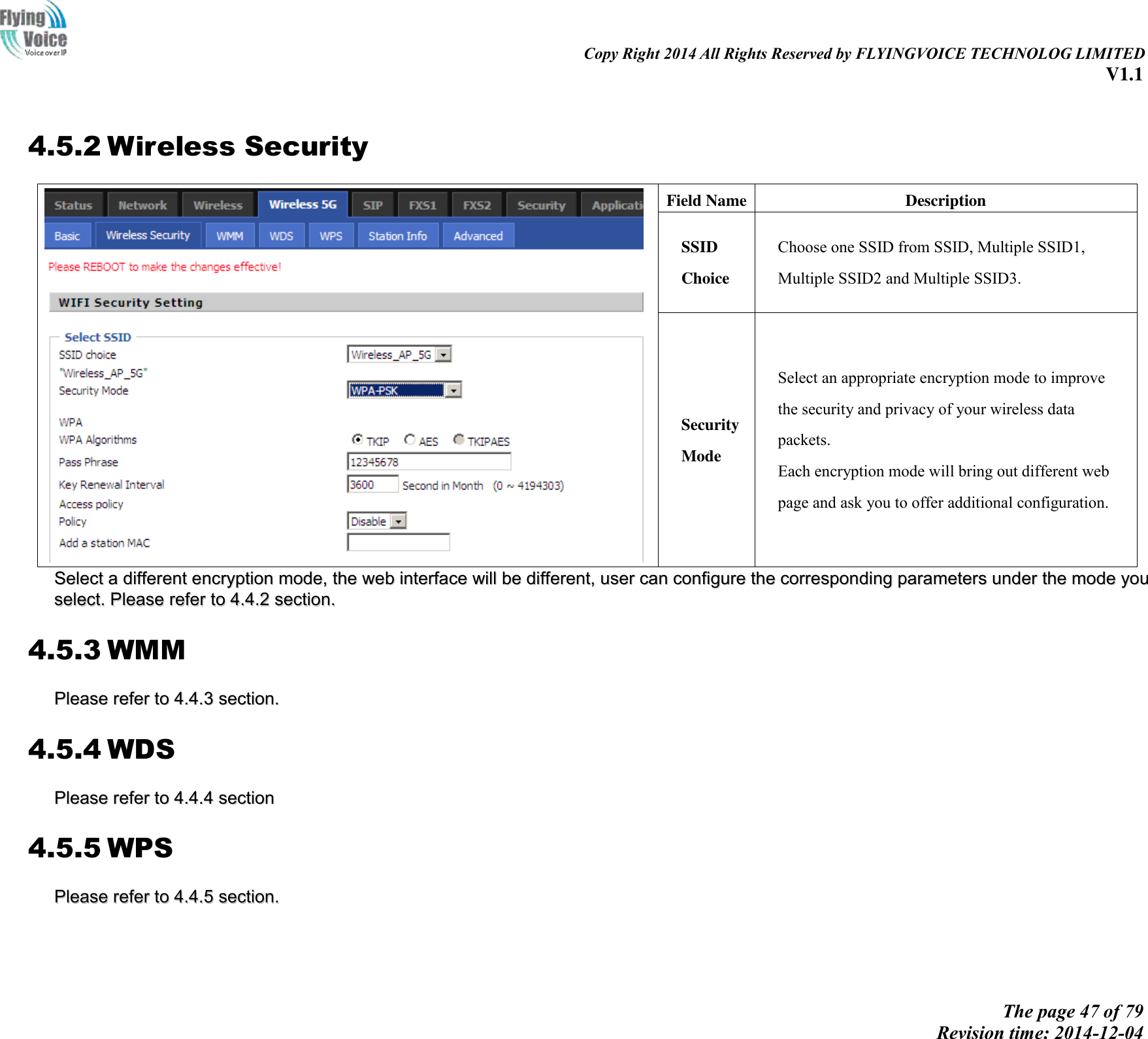 Flying Voice
Voice over IP

Copy Right 2014 All Rights Reserved by FLYINGVOICE TECHNOLOG LIMITED
V1.1

4.5.2 Wireless Security

Status Network Wireless Wireless 5G SIP FXS1 FXS2 Security Applicati

Basic Wireless Security WMM WDS WPS Station Info Advanced

Please REBOOT to make the changes effective!

WIFI Security Setting

Select SSID
SSID choice Wireless_AP_5G
"Wireless_AP_5G"
Security Mode WPA-PSK

WPA
WPA Algorithms TKIP AES TKIPAES
Pass Phrase 12345678
Key Renewal Interval 3600 Second in Month (0 ~ 4194303)
Access policy
Policy Disable
Add a station MAC

| Field Name | Description |
|---|---|
| SSID Choice | Choose one SSID from SSID, Multiple SSID1, Multiple SSID2 and Multiple SSID3. |
| Security Mode | Select an appropriate encryption mode to improve the security and privacy of your wireless data packets. Each encryption mode will bring out different web page and ask you to offer additional configuration. |

Select a different encryption mode, the web interface will be different, user can configure the corresponding parameters under the mode you select. Please refer to 4.4.2 section.

4.5.3 WMM

Please refer to 4.4.3 section.

4.5.4 WDS

Please refer to 4.4.4 section

4.5.5 WPS

Please refer to 4.4.5 section.

The page 47 of 79
Revision time: 2014-12-04